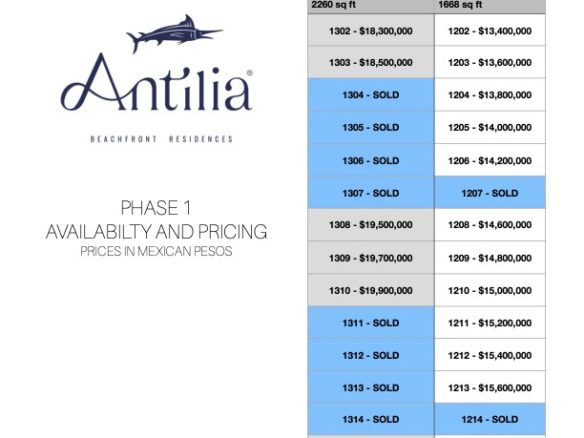 Antilia®

BEACHFRONT RESIDENCES

PHASE 1
AVAILABILTY AND PRICING
PRICES IN MEXICAN PESOS

| 2260 sq ft | 1668 sq ft |
|---|---|
| 1302 - $18,300,000 | 1202 - $13,400,000 |
| 1303 - $18,500,000 | 1203 - $13,600,000 |
| 1304 - SOLD | 1204 - $13,800,000 |
| 1305 - SOLD | 1205 - $14,000,000 |
| 1306 - SOLD | 1206 - $14,200,000 |
| 1307 - SOLD | 1207 - SOLD |
| 1308 - $19,500,000 | 1208 - $14,600,000 |
| 1309 - $19,700,000 | 1209 - $14,800,000 |
| 1310 - $19,900,000 | 1210 - $15,000,000 |
| 1311 - SOLD | 1211 - $15,200,000 |
| 1312 - SOLD | 1212 - $15,400,000 |
| 1313 - SOLD | 1213 - $15,600,000 |
| 1314 - SOLD | 1214 - SOLD |